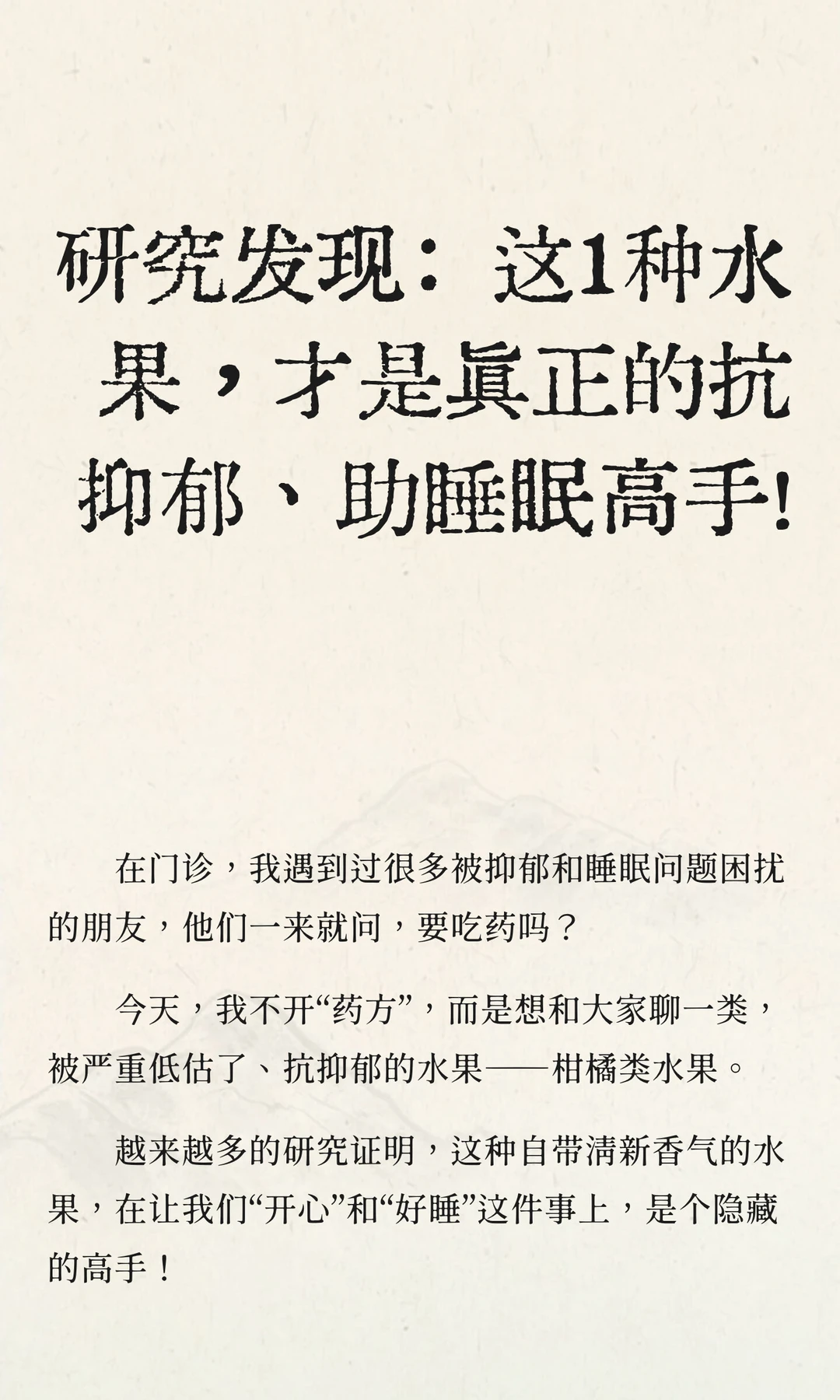 研究发现：这1种水果，才是真正的抗抑郁、助睡眠高手!

在门诊，我遇到过很多被抑郁和睡眠问题困扰的朋友，他们一来就问，要吃药吗？

今天，我不开“药方”，而是想和大家聊一类，被严重低估了、抗抑郁的水果——柑橘类水果。

越来越多的研究证明，这种自带清新香气的水果，在让我们“开心”和“好睡”这件事上，是个隐藏的高手！